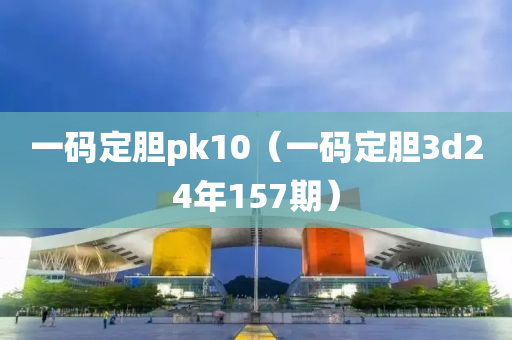 一码定胆pk10（一码定胆3d24年157期）